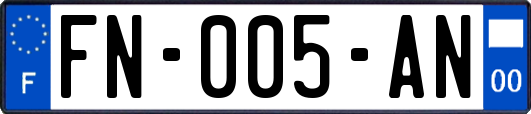 F
FN-005-AN
00